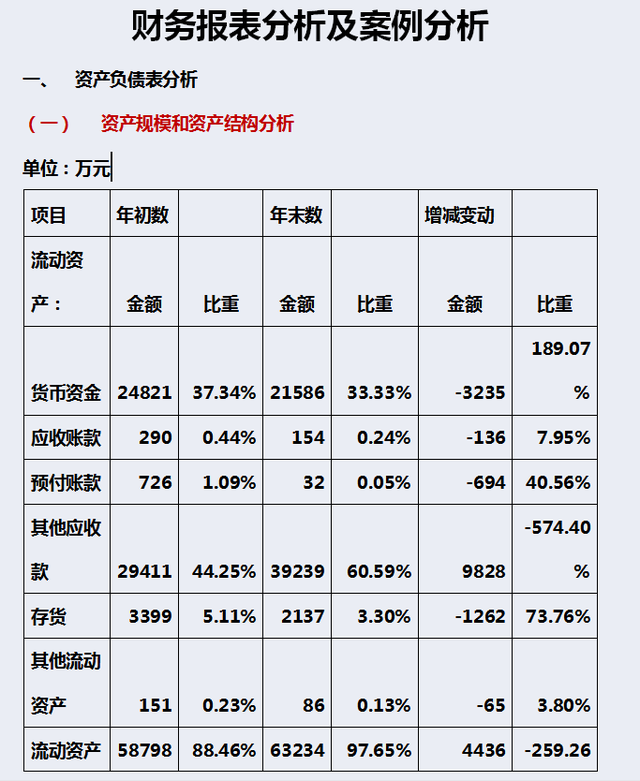 财务报表分析及案例分析

一、 资产负债表分析

（一） 资产规模和资产结构分析

单位：万元

| 项目 | 年初数 | | 年末数 | | 增减变动 | |
|---|---|---|---|---|---|---|
| 流动资产： | 金额 | 比重 | 金额 | 比重 | 金额 | 比重 |
| 货币资金 | 24821 | 37.34% | 21586 | 33.33% | -3235 | 189.07% |
| 应收账款 | 290 | 0.44% | 154 | 0.24% | -136 | 7.95% |
| 预付账款 | 726 | 1.09% | 32 | 0.05% | -694 | 40.56% |
| 其他应收款 | 29411 | 44.25% | 39239 | 60.59% | 9828 | -574.40% |
| 存货 | 3399 | 5.11% | 2137 | 3.30% | -1262 | 73.76% |
| 其他流动资产 | 151 | 0.23% | 86 | 0.13% | -65 | 3.80% |
| 流动资产 | 58798 | 88.46% | 63234 | 97.65% | 4436 | -259.26 |